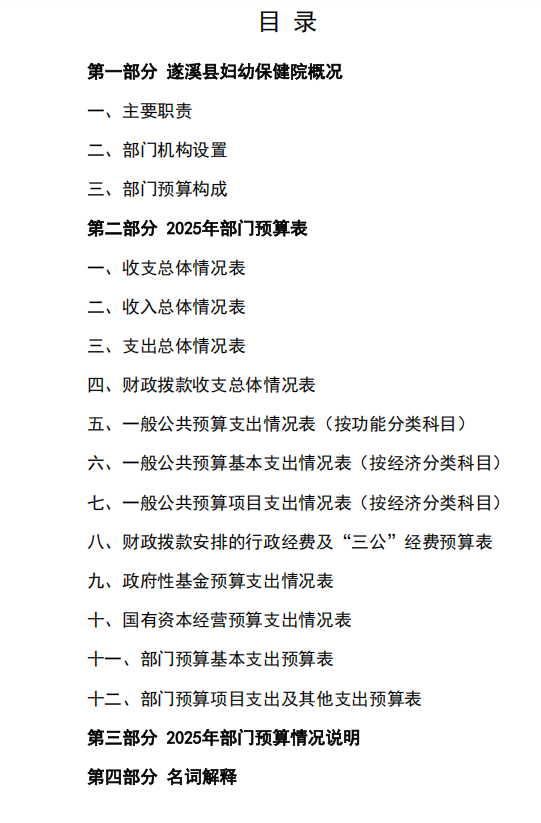 目 录

第一部分 遂溪县妇幼保健院概况

一、主要职责

二、部门机构设置

三、部门预算构成

第二部分 2025年部门预算表

一、收支总体情况表

二、收入总体情况表

三、支出总体情况表

四、财政拨款收支总体情况表

五、一般公共预算支出情况表（按功能分类科目）

六、一般公共预算基本支出情况表（按经济分类科目）

七、一般公共预算项目支出情况表（按经济分类科目）

八、财政拨款安排的行政经费及“三公”经费预算表

九、政府性基金预算支出情况表

十、国有资本经营预算支出情况表

十一、部门预算基本支出预算表

十二、部门预算项目支出及其他支出预算表

第三部分 2025年部门预算情况说明

第四部分 名词解释